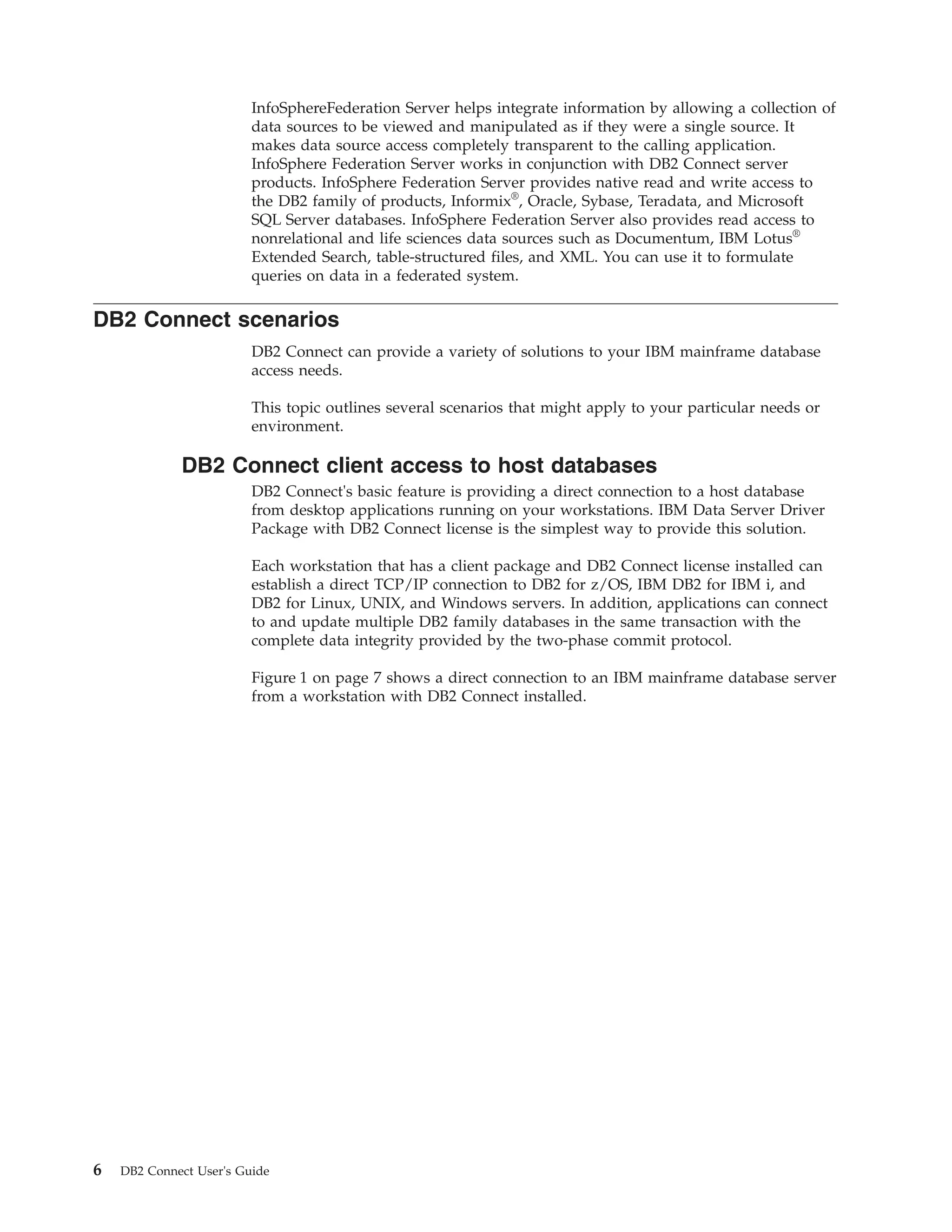 InfoSphereFederation Server helps integrate information by allowing a collection of data sources to be viewed and manipulated as if they were a single source. It makes data source access completely transparent to the calling application. InfoSphere Federation Server works in conjunction with DB2 Connect server products. InfoSphere Federation Server provides native read and write access to the DB2 family of products, Informix®, Oracle, Sybase, Teradata, and Microsoft SQL Server databases. InfoSphere Federation Server also provides read access to nonrelational and life sciences data sources such as Documentum, IBM Lotus® Extended Search, table-structured files, and XML. You can use it to formulate queries on data in a federated system.

DB2 Connect scenarios

DB2 Connect can provide a variety of solutions to your IBM mainframe database access needs.

This topic outlines several scenarios that might apply to your particular needs or environment.

DB2 Connect client access to host databases

DB2 Connect's basic feature is providing a direct connection to a host database from desktop applications running on your workstations. IBM Data Server Driver Package with DB2 Connect license is the simplest way to provide this solution.

Each workstation that has a client package and DB2 Connect license installed can establish a direct TCP/IP connection to DB2 for z/OS, IBM DB2 for IBM i, and DB2 for Linux, UNIX, and Windows servers. In addition, applications can connect to and update multiple DB2 family databases in the same transaction with the complete data integrity provided by the two-phase commit protocol.

Figure 1 on page 7 shows a direct connection to an IBM mainframe database server from a workstation with DB2 Connect installed.

6 DB2 Connect User's Guide